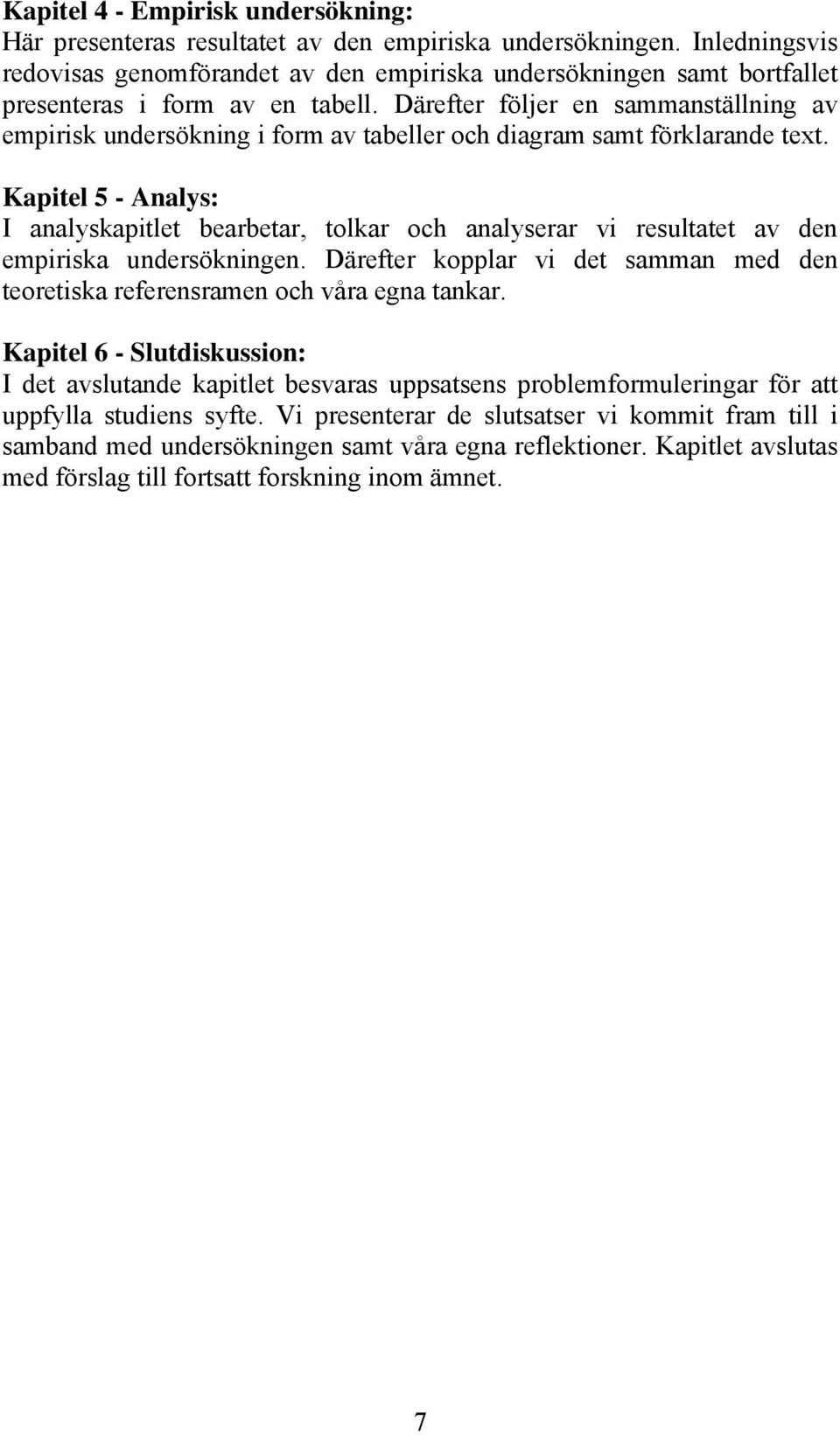 Kapitel 4 - Empirisk undersökning:
Här presenteras resultatet av den empiriska undersökningen. Inledningsvis redovisas genomförandet av den empiriska undersökningen samt bortfallet presenteras i form av en tabell. Därefter följer en sammanställning av empirisk undersökning i form av tabeller och diagram samt förklarande text.

Kapitel 5 - Analys:
I analyskapitlet bearbetar, tolkar och analyserar vi resultatet av den empiriska undersökningen. Därefter kopplar vi det samman med den teoretiska referensramen och våra egna tankar.

Kapitel 6 - Slutdiskussion:
I det avslutande kapitlet besvaras uppsatsens problemformuleringar för att uppfylla studiens syfte. Vi presenterar de slutsatser vi kommit fram till i samband med undersökningen samt våra egna reflektioner. Kapitlet avslutas med förslag till fortsatt forskning inom ämnet.

7